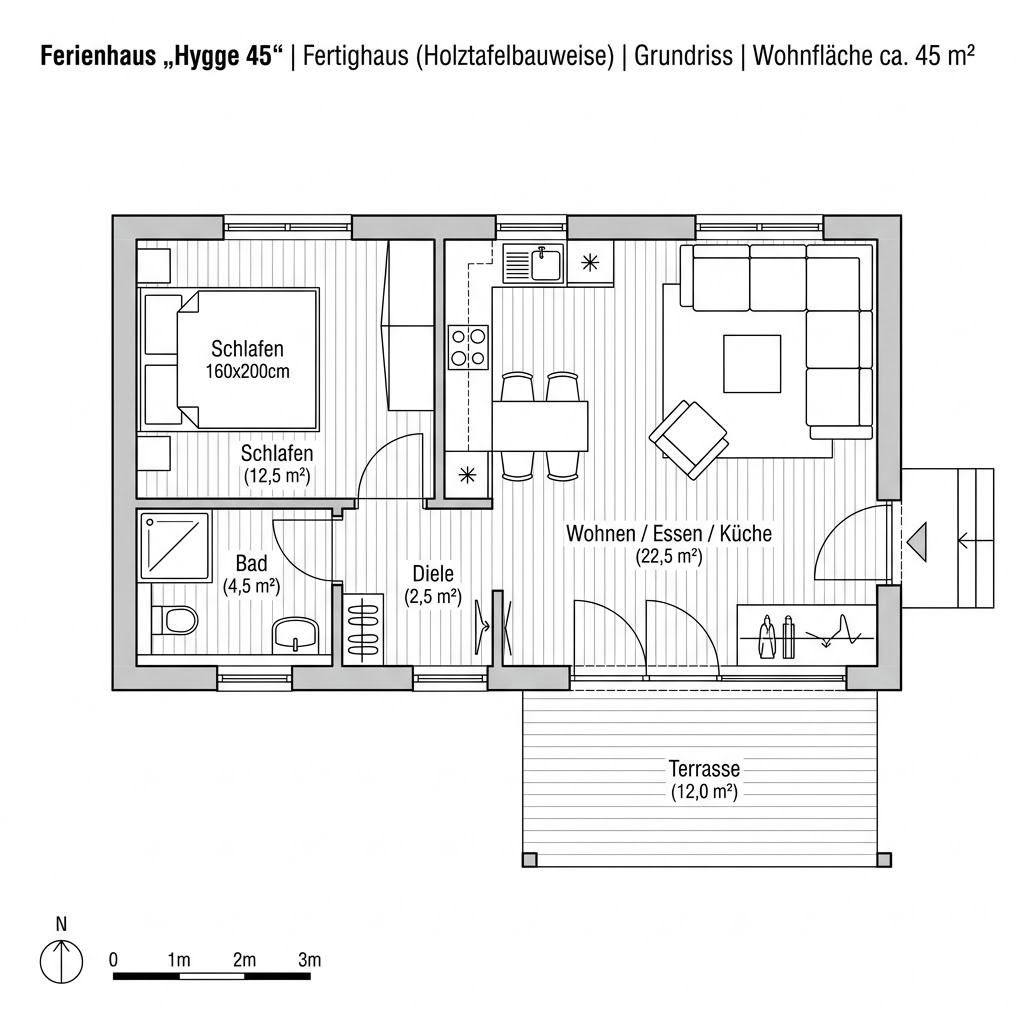 Ferienhaus „Hygge 45“ | Fertighaus (Holztafelbauweise) | Grundriss | Wohnfläche ca. 45 m²

Schlafen
160x200cm

Schlafen
(12,5 m²)

Bad
(4,5 m²)

Diele
(2,5 m²)

Wohnen / Essen / Küche
(22,5 m²)

Terrasse
(12,0 m²)

N

0 1m 2m 3m